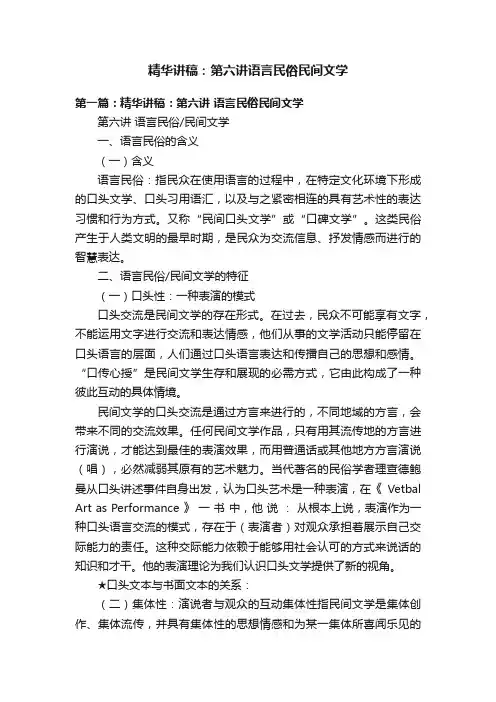 精华讲稿：第六讲语言民俗民间文学

第一篇：精华讲稿：第六讲 语言民俗民间文学

第六讲 语言民俗/民间文学

一、语言民俗的含义

（一）含义

语言民俗：指民众在使用语言的过程中，在特定文化环境下形成的口头文学、口头习用语汇，以及与之紧密相连的具有艺术性的表达习惯和行为方式。又称“民间口头文学”或“口碑文学”。这类民俗产生于人类文明的最早时期，是民众为交流信息、抒发情感而进行的智慧表达。

二、语言民俗/民间文学的特征

（一）口头性：一种表演的模式

口头交流是民间文学的存在形式。在过去，民众不可能享有文字，不能运用文字进行交流和表达情感，他们从事的文学活动只能停留在口头语言的层面，人们通过口头语言表达和传播自己的思想和感情。“口传心授”是民间文学生存和展现的必需方式，它由此构成了一种彼此互动的具体情境。

民间文学的口头交流是通过方言来进行的，不同地域的方言，会带来不同的交流效果。任何民间文学作品，只有用其流传地的方言进行演说，才能达到最佳的表演效果，而用普通话或其他地方方言演说（唱），必然减弱其原有的艺术魅力。当代著名的民俗学者理查德鲍曼从口头讲述事件自身出发，认为口头艺术是一种表演，在《 Vetbal Art as Performance 》一书中，他说：从根本上说，表演作为一种口头语言交流的模式，存在于（表演者）对观众承担着展示自己交际能力的责任。这种交际能力依赖于能够用社会认可的方式来说话的知识和才干。他的表演理论为我们认识口头文学提供了新的视角。

★口头文本与书面文本的关系：

（二）集体性：演说者与观众的互动集体性指民间文学是集体创作、集体流传，并具有集体性的思想情感和为某一集体所喜闻乐见的